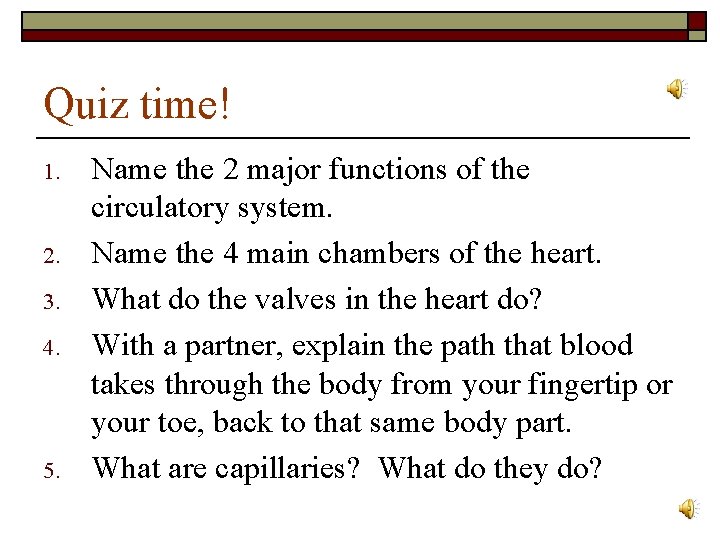 Quiz time!

1. Name the 2 major functions of the circulatory system.
2. Name the 4 main chambers of the heart.
3. What do the valves in the heart do?
4. With a partner, explain the path that blood takes through the body from your fingertip or your toe, back to that same body part.
5. What are capillaries? What do they do?